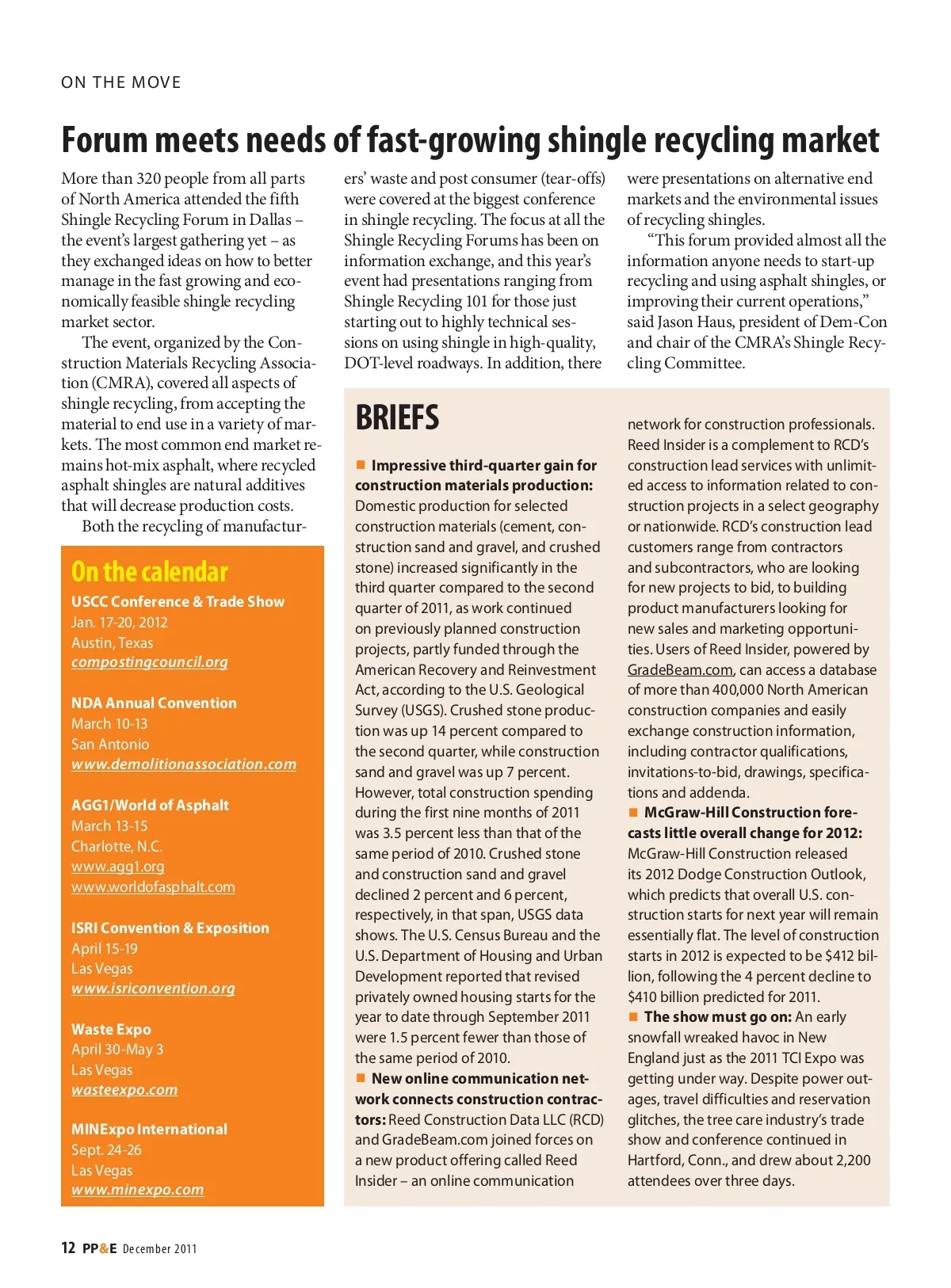 ON THE MOVE

Forum meets needs of fast-growing shingle recycling market

More than 320 people from all parts of North America attended the fifth Shingle Recycling Forum in Dallas – the event's largest gathering yet – as they exchanged ideas on how to better manage in the fast growing and economically feasible shingle recycling market sector.

The event, organized by the Construction Materials Recycling Association (CMRA), covered all aspects of shingle recycling, from accepting the material to end use in a variety of markets. The most common end market remains hot-mix asphalt, where recycled asphalt shingles are natural additives that will decrease production costs.

Both the recycling of manufacturers' waste and post consumer (tear-offs) were covered at the biggest conference in shingle recycling. The focus at all the Shingle Recycling Forums has been on information exchange, and this year's event had presentations ranging from Shingle Recycling 101 for those just starting out to highly technical sessions on using shingle in high-quality, DOT-level roadways. In addition, there were presentations on alternative end markets and the environmental issues of recycling shingles.

"This forum provided almost all the information anyone needs to start-up recycling and using asphalt shingles, or improving their current operations," said Jason Haus, president of Dem-Con and chair of the CMRA's Shingle Recycling Committee.

On the calendar

USCC Conference & Trade Show
Jan. 17-20, 2012
Austin, Texas
compostingcouncil.org

NDA Annual Convention
March 10-13
San Antonio
www.demolitionassociation.com

AGG1/World of Asphalt
March 13-15
Charlotte, N.C.
www.agg1.org
www.worldofasphalt.com

ISRI Convention & Exposition
April 15-19
Las Vegas
www.isriconvention.org

Waste Expo
April 30-May 3
Las Vegas
wasteexpo.com

MINExpo International
Sept. 24-26
Las Vegas
www.minexpo.com

BRIEFS

■ Impressive third-quarter gain for construction materials production: Domestic production for selected construction materials (cement, construction sand and gravel, and crushed stone) increased significantly in the third quarter compared to the second quarter of 2011, as work continued on previously planned construction projects, partly funded through the American Recovery and Reinvestment Act, according to the U.S. Geological Survey (USGS). Crushed stone production was up 14 percent compared to the second quarter, while construction sand and gravel was up 7 percent. However, total construction spending during the first nine months of 2011 was 3.5 percent less than that of the same period of 2010. Crushed stone and construction sand and gravel declined 2 percent and 6 percent, respectively, in that span, USGS data shows. The U.S. Census Bureau and the U.S. Department of Housing and Urban Development reported that revised privately owned housing starts for the year to date through September 2011 were 1.5 percent fewer than those of the same period of 2010.

■ New online communication network connects construction contractors: Reed Construction Data LLC (RCD) and GradeBeam.com joined forces on a new product offering called Reed Insider – an online communication network for construction professionals. Reed Insider is a complement to RCD's construction lead services with unlimited access to information related to construction projects in a select geography or nationwide. RCD's construction lead customers range from contractors and subcontractors, who are looking for new projects to bid, to building product manufacturers looking for new sales and marketing opportunities. Users of Reed Insider, powered by GradeBeam.com, can access a database of more than 400,000 North American construction companies and easily exchange construction information, including contractor qualifications, invitations-to-bid, drawings, specifications and addenda.

■ McGraw-Hill Construction forecasts little overall change for 2012: McGraw-Hill Construction released its 2012 Dodge Construction Outlook, which predicts that overall U.S. construction starts for next year will remain essentially flat. The level of construction starts in 2012 is expected to be $412 billion, following the 4 percent decline to $410 billion predicted for 2011.

■ The show must go on: An early snowfall wreaked havoc in New England just as the 2011 TCI Expo was getting under way. Despite power outages, travel difficulties and reservation glitches, the tree care industry's trade show and conference continued in Hartford, Conn., and drew about 2,200 attendees over three days.

12 PP&E December 2011